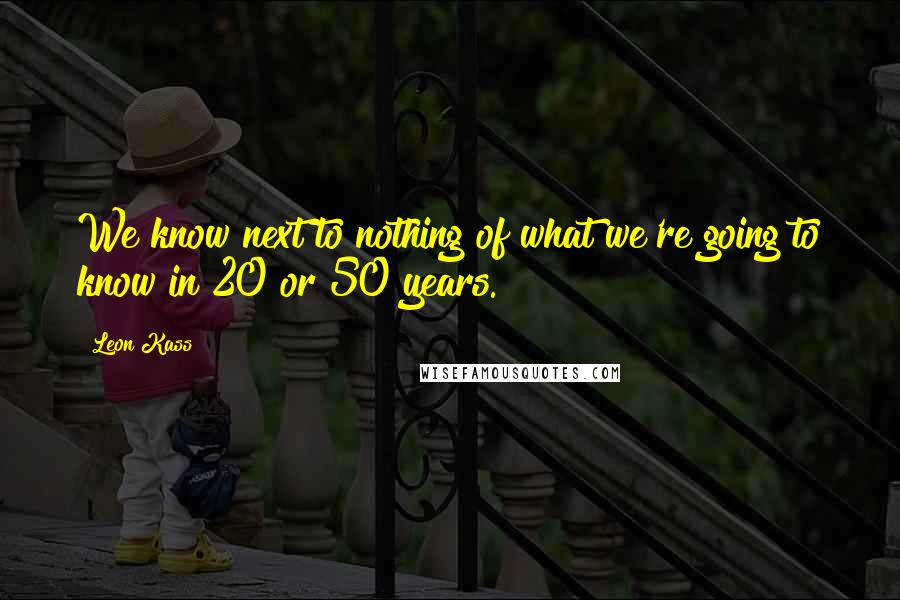 We know next to nothing of what we're going to know in 20 or 50 years.

Leon Kass

WISEFAMOUSQUOTES.COM